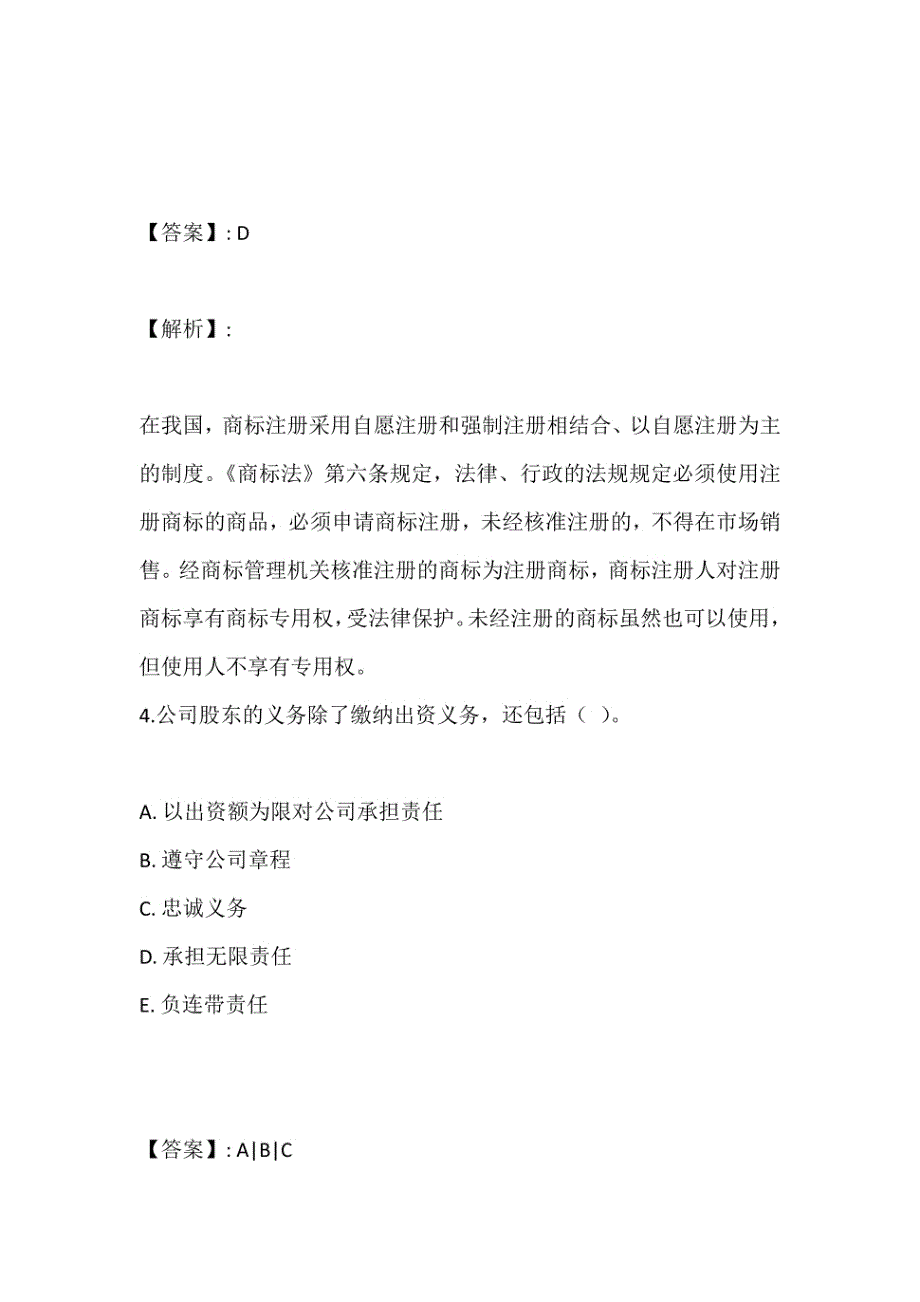 【答案】: D

【解析】:

在我国，商标注册采用自愿注册和强制注册相结合、以自愿注册为主的制度。《商标法》第六条规定，法律、行政的法规规定必须使用注册商标的商品，必须申请商标注册，未经核准注册的，不得在市场销售。经商标管理机关核准注册的商标为注册商标，商标注册人对注册商标享有商标专用权，受法律保护。未经注册的商标虽然也可以使用，但使用人不享有专用权。

4.公司股东的义务除了缴纳出资义务，还包括（ ）。

A. 以出资额为限对公司承担责任

B. 遵守公司章程

C. 忠诚义务

D. 承担无限责任

E. 负连带责任

【答案】: A|B|C